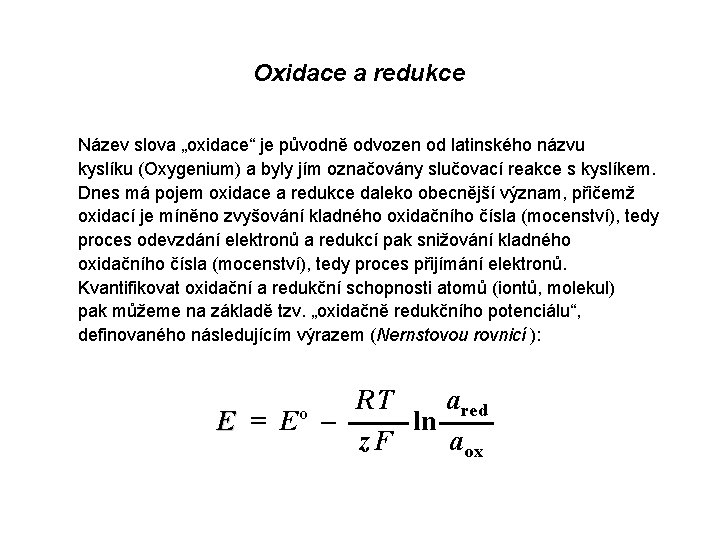 Oxidace a redukce

Název slova „oxidace“ je původně odvozen od latinského názvu kyslíku (Oxygenium) a byly jím označovány slučovací reakce s kyslíkem. Dnes má pojem oxidace a redukce daleko obecnější význam, přičemž oxidací je míněno zvyšování kladného oxidačního čísla (mocenství), tedy proces odevzdání elektronů a redukcí pak snižování kladného oxidačního čísla (mocenství), tedy proces přijímání elektronů. Kvantifikovat oxidační a redukční schopnosti atomů (iontů, molekul) pak můžeme na základě tzv. „oxidačně redukčního potenciálu“, definovaného následujícím výrazem (Nernstovou rovnicí ):

$E = E^{o} - \frac{RT}{zF} \ln \frac{a_{red}}{a_{ox}}$